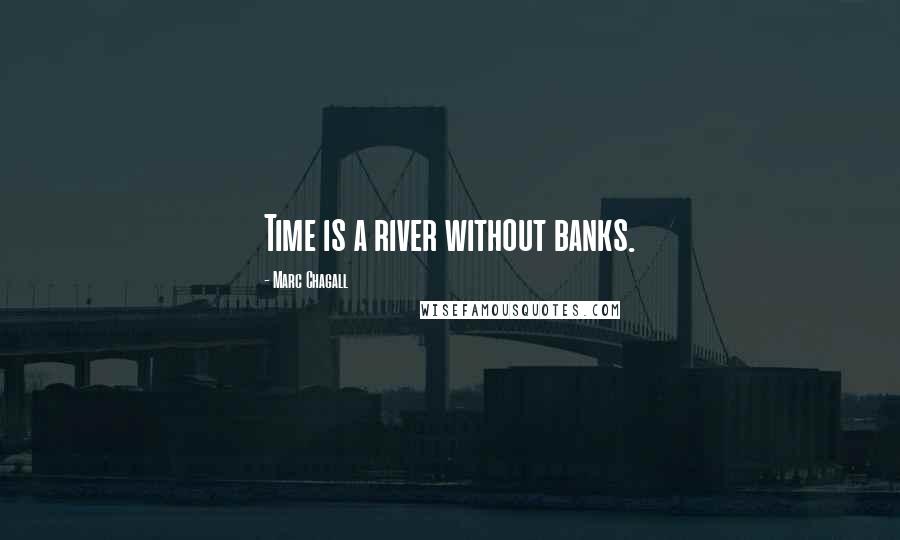 Time is a river without banks.

- Marc Chagall

WISEFAMOUSQUOTES.COM